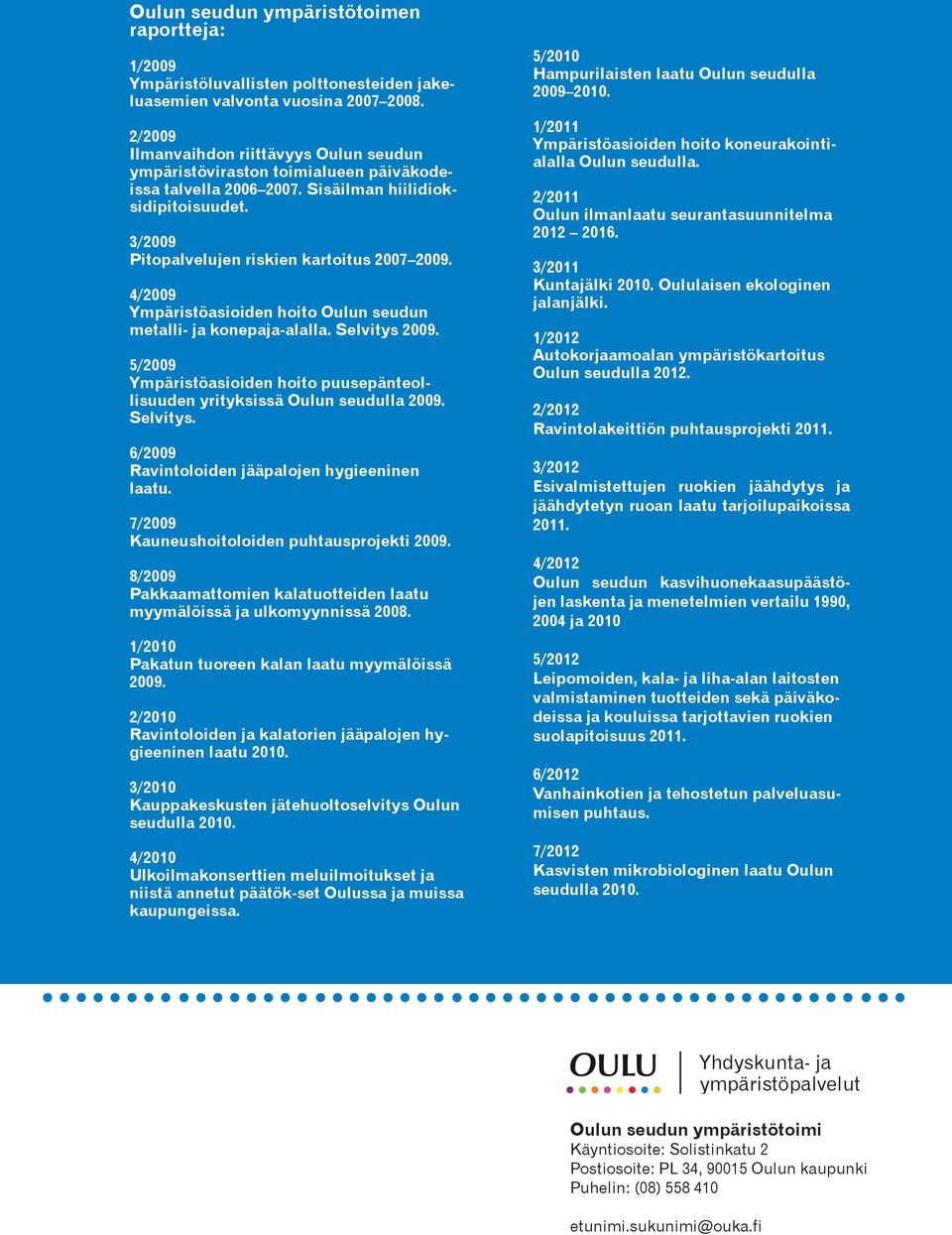 Oulun seudun ympäristötoimen raportteja:

1/2009
Ympäristöluvallisten polttonesteiden jakeluasemien valvonta vuosina 2007–2008.

2/2009
Ilmanvaihdon riittävyys Oulun seudun ympäristöviraston toimialueen päiväkodeissa talvella 2006–2007. Sisäilman hiilidioksidipitoisuudet.

3/2009
Pitopalvelujen riskien kartoitus 2007–2009.

4/2009
Ympäristöasioiden hoito Oulun seudun metalli- ja konepaja-alalla. Selvitys 2009.

5/2009
Ympäristöasioiden hoito puusepänteollisuuden yrityksissä Oulun seudulla 2009. Selvitys.

6/2009
Ravintoloiden jääpalojen hygieeninen laatu.

7/2009
Kauneushoitoloiden puhtausprojekti 2009.

8/2009
Pakkaamattomien kalatuotteiden laatu myymälöissä ja ulkomyynnissä 2008.

1/2010
Pakatun tuoreen kalan laatu myymälöissä 2009.

2/2010
Ravintoloiden ja kalatorien jääpalojen hygieeninen laatu 2010.

3/2010
Kauppakeskusten jätehuoltoselvitys Oulun seudulla 2010.

4/2010
Ulkoilmakonserttien meluilmoitukset ja niistä annetut päätök-set Oulussa ja muissa kaupungeissa.

5/2010
Hampurilaisten laatu Oulun seudulla 2009–2010.

1/2011
Ympäristöasioiden hoito koneurakointialalla Oulun seudulla.

2/2011
Oulun ilmanlaatu seurantasuunnitelma 2012 – 2016.

3/2011
Kuntajälki 2010. Oululaisen ekologinen jalanjälki.

1/2012
Autokorjaamoalan ympäristökartoitus Oulun seudulla 2012.

2/2012
Ravintolakeittiön puhtausprojekti 2011.

3/2012
Esivalmistettujen ruokien jäähdytys ja jäähdytetyn ruoan laatu tarjoilupaikoissa 2011.

4/2012
Oulun seudun kasvihuonekaasupäästöjen laskenta ja menetelmien vertailu 1990, 2004 ja 2010

5/2012
Leipomoiden, kala- ja liha-alan laitosten valmistaminen tuotteiden sekä päiväkodeissa ja kouluissa tarjottavien ruokien suolapitoisuus 2011.

6/2012
Vanhainkotien ja tehostetun palveluasumisen puhtaus.

7/2012
Kasvisten mikrobiologinen laatu Oulun seudulla 2010.

OULU
Yhdyskunta- ja ympäristöpalvelut

Oulun seudun ympäristötoimi
Käyntiosoite: Solistinkatu 2
Postiosoite: PL 34, 90015 Oulun kaupunki
Puhelin: (08) 558 410

etunimi.sukunimi@ouka.fi